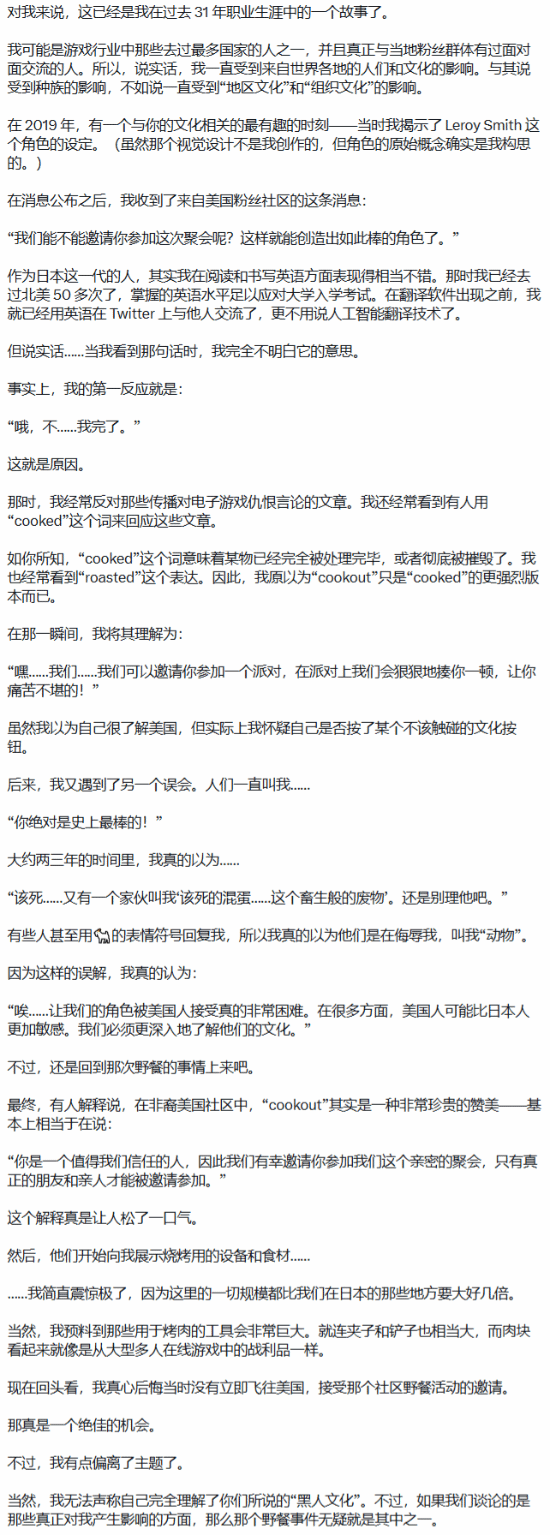 对我来说，这已经是我在过去 31 年职业生涯中的一个故事了。

我可能是游戏行业中那些去过最多国家的人之一，并且真正与当地粉丝群体有过面对面交流的人。所以，说实话，我一直受到来自世界各地的人们和文化的影响。与其说受到种族的影响，不如说一直受到“地区文化”和“组织文化”的影响。

在 2019 年，有一个与你的文化相关的最有趣的时刻——当时我揭示了 Leroy Smith 这个角色的设定。（虽然那个视觉设计不是我创作的，但角色的原始概念确实是我构思的。）

在消息公布之后，我收到了来自美国粉丝社区的这条消息：

“我们能不能邀请你参加这次聚会呢？这样就能创造出如此棒的角色了。”

作为日本这一代的人，其实我在阅读和书写英语方面表现得相当不错。那时我已经去过北美 50 多次了，掌握的英语水平足以应对大学入学考试。在翻译软件出现之前，我就已经用英语在 Twitter 上与他人交流了，更不用说人工智能翻译技术了。

但说实话……当我看到那句话时，我完全不明白它的意思。

事实上，我的第一反应就是：

“哦，不……我完了。”

这就是原因。

那时，我经常反对那些传播对电子游戏仇恨言论的文章。我还经常看到有人用“cooked”这个词来回应这些文章。

如你所知，“cooked”这个词意味着某物已经完全被处理完毕，或者彻底被摧毁了。我也经常看到“roasted”这个表达。因此，我原以为“cookout”只是“cooked”的更强烈版本而已。

在那一瞬间，我将其理解为：

“嘿……我们……我们可以邀请你参加一个派对，在派对上我们会狠狠地揍你一顿，让你痛苦不堪的！”

虽然我以为自己很了解美国，但实际上我怀疑自己是否按了某个不该触碰的文化按钮。

后来，我又遇到了另一个误会。人们一直叫我……

“你绝对是史上最棒的！”

大约两三年的时间里，我真的以为……

“该死……又有一个家伙叫我‘该死的混蛋……这个畜生般的废物’。还是别理他吧。”

有些人甚至用🐐的表情符号回复我，所以我真的以为他们是在侮辱我，叫我“动物”。

因为这样的误解，我真的认为：

“唉……让我们的角色被美国人接受真的非常困难。在很多方面，美国人可能比日本人更加敏感。我们必须更深入地了解他们的文化。”

不过，还是回到那次野餐的事情上来吧。

最终，有人解释说，在非裔美国社区中，“cookout”其实是一种非常珍贵的赞美——基本上相当于在说：

“你是一个值得我们信任的人，因此我们有幸邀请你参加我们这个亲密的聚会，只有真正的朋友和亲人才能被邀请参加。”

这个解释真是让人松了一口气。

然后，他们开始向我展示烧烤用的设备和食材……

……我简直震惊极了，因为这里的一切规模都比我们在日本的那些地方要大好几倍。

当然，我预料到那些用于烤肉的工具会非常巨大。就连夹子和铲子也相当大，而肉块看起来就像是从大型多人在线游戏中的战利品一样。

现在回头看，我真心后悔当时没有立即飞往美国，接受那个社区野餐活动的邀请。

那真是一个绝佳的机会。

不过，我有点偏离了主题了。

当然，我无法声称自己完全理解了你们所说的“黑人文化”。不过，如果我们谈论的是那些真正对我产生影响的方面，那么那个野餐事件无疑就是其中之一。